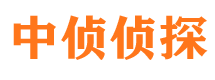 中侦侦探